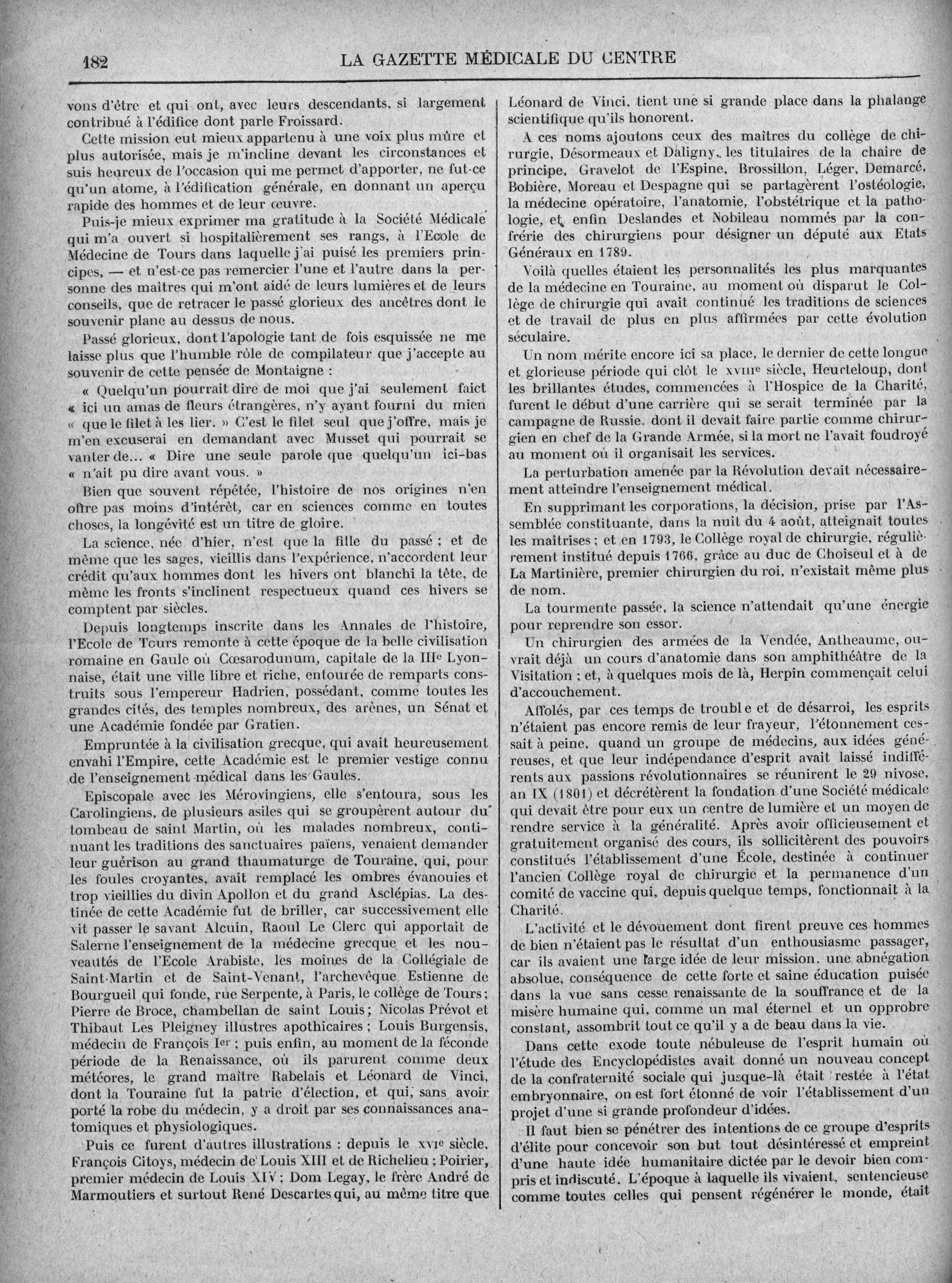 182 LA GAZETTE MÉDICALE DU CENTRE

vons d'être et qui ont, avec leurs descendants, si largement contribué à l'édifice dont parle Froissard.

Cette mission eut mieux appartenu à une voix plus mûre et plus autorisée, mais je m'incline devant les circonstances et suis heureux de l'occasion qui me permet d'apporter, ne fut-ce qu'un atome, à l'édification générale, en donnant un aperçu rapide des hommes et de leur œuvre.

Puis-je mieux exprimer ma gratitude à la Société Médicale qui m'a ouvert si hospitalièrement ses rangs, à l'Ecole de Médecine de Tours dans laquelle j'ai puisé les premiers principes, — et n'est-ce pas remercier l'une et l'autre dans la personne des maîtres qui m'ont aidé de leurs lumières et de leurs conseils, que de retracer le passé glorieux des ancêtres dont le souvenir plane au dessus de nous.

Passé glorieux, dont l'apologie tant de fois esquissée ne me laisse plus que l'humble rôle de compilateur que j'accepte au souvenir de cette pensée de Montaigne :

« Quelqu'un pourrait dire de moi que j'ai seulement faict « ici un amas de fleurs étrangères, n'y ayant fourni du mien « que le filet à les lier. » C'est le filet seul que j'offre, mais je m'en excuserai en demandant avec Musset qui pourrait se vanter de... « Dire une seule parole que quelqu'un ici-bas « n'ait pu dire avant vous. »

Bien que souvent répétée, l'histoire de nos origines n'en offre pas moins d'intérêt, car en sciences comme en toutes choses, la longévité est un titre de gloire.

La science, née d'hier, n'est que la fille du passé ; et de même que les sages, vieillis dans l'expérience, n'accordent leur crédit qu'aux hommes dont les hivers ont blanchi la tête, de même les fronts s'inclinent respectueux quand ces hivers se comptent par siècles.

Depuis longtemps inscrite dans les Annales de l'histoire, l'Ecole de Tours remonte à cette époque de la belle civilisation romaine en Gaule où Cœsarodunum, capitale de la IIIe Lyonnaise, était une ville libre et riche, entourée de remparts construits sous l'empereur Hadrien, possédant, comme toutes les grandes cités, des temples nombreux, des arènes, un Sénat et une Académie fondée par Gratien.

Empruntée à la civilisation grecque, qui avait heureusement envahi l'Empire, cette Académie est le premier vestige connu de l'enseignement médical dans les Gaules.

Episcopale avec les Mérovingiens, elle s'entoura, sous les Carolingiens, de plusieurs asiles qui se groupèrent autour du tombeau de saint Martin, où les malades nombreux, continuant les traditions des sanctuaires païens, venaient demander leur guérison au grand thaumaturge de Touraine, qui, pour les foules croyantes, avait remplacé les ombres évanouies et trop vieillies du divin Apollon et du grand Asclépias. La destinée de cette Académie fut de briller, car successivement elle vit passer le savant Alcuin, Raoul Le Clerc qui apportait de Salerne l'enseignement de la médecine grecque et les nouveautés de l'Ecole Arabiste, les moines de la Collégiale de Saint-Martin et de Saint-Venant, l'archevêque Estienne de Bourgueil qui fonde, rue Serpente, à Paris, le collège de Tours ; Pierre de Broce, chambellan de saint Louis ; Nicolas Prévot et Thibaut Les Pleigney illustres apothicaires ; Louis Burgensis, médecin de François Ier ; puis enfin, au moment de la féconde période de la Renaissance, où ils parurent comme deux météores, le grand maître Rabelais et Léonard de Vinci, dont la Touraine fut la patrie d'élection, et qui, sans avoir porté la robe du médecin, y a droit par ses connaissances anatomiques et physiologiques.

Puis ce furent d'autres illustrations : depuis le XVIe siècle, François Citoys, médecin de Louis XIII et de Richelieu ; Poirier, premier médecin de Louis XIV ; Dom Legay, le frère André de Marmoutiers et surtout René Descartes qui, au même titre que Léonard de Vinci, tient une si grande place dans la phalange scientifique qu'ils honorent.

A ces noms ajoutons ceux des maîtres du collège de chirurgie, Désormeaux et Daligny, les titulaires de la chaire de principe, Gravelot de l'Espine, Brossillon, Léger, Demarcé, Bobière, Moreau et Despagne qui se partagèrent l'ostéologie, la médecine opératoire, l'anatomie, l'obstétrique et la pathologie, et enfin Deslandes et Nobileau nommés par la confrérie des chirurgiens pour désigner un député aux Etats Généraux en 1789.

Voilà quelles étaient les personnalités les plus marquantes de la médecine en Touraine, au moment où disparut le Collège de chirurgie qui avait continué les traditions de sciences et de travail de plus en plus affirmées par cette évolution séculaire.

Un nom mérite encore ici sa place, le dernier de cette longue et glorieuse période qui clôt le XVIIIe siècle, Heurteloup, dont les brillantes études, commencées à l'Hospice de la Charité, furent le début d'une carrière qui se serait terminée par la campagne de Russie, dont il devait faire partie comme chirurgien en chef de la Grande Armée, si la mort ne l'avait foudroyé au moment où il organisait les services.

La perturbation amenée par la Révolution devait nécessairement atteindre l'enseignement médical.

En supprimant les corporations, la décision, prise par l'Assemblée constituante, dans la nuit du 4 août, atteignait toutes les maîtrises ; et en 1793, le Collège royal de chirurgie, régulièrement institué depuis 1766, grâce au duc de Choiseul et à de La Martinière, premier chirurgien du roi, n'existait même plus de nom.

La tourmente passée, la science n'attendait qu'une énergie pour reprendre son essor.

Un chirurgien des armées de la Vendée, Antheaume, ouvrait déjà un cours d'anatomie dans son amphithéâtre de la Visitation ; et, à quelques mois de là, Herpin commençait celui d'accouchement.

Affolés, par ces temps de trouble et de désarroi, les esprits n'étaient pas encore remis de leur frayeur, l'étonnement cessait à peine, quand un groupe de médecins, aux idées généreuses, et que leur indépendance d'esprit avait laissé indifférents aux passions révolutionnaires se réunirent le 29 nivose, an IX (1801) et décrétèrent la fondation d'une Société médicale qui devait être pour eux un centre de lumière et un moyen de rendre service à la généralité. Après avoir officieusement et gratuitement organisé des cours, ils sollicitèrent des pouvoirs constitués l'établissement d'une École, destinée à continuer l'ancien Collège royal de chirurgie et la permanence d'un comité de vaccine qui, depuis quelque temps, fonctionnait à la Charité.

L'activité et le dévouement dont firent preuve ces hommes de bien n'étaient pas le résultat d'un enthousiasme passager, car ils avaient une large idée de leur mission, une abnégation absolue, conséquence de cette forte et saine éducation puisée dans la vue sans cesse renaissante de la souffrance et de la misère humaine qui, comme un mal éternel et un opprobre constant, assombrit tout ce qu'il y a de beau dans la vie.

Dans cette exode toute nébuleuse de l'esprit humain où l'étude des Encyclopédistes avait donné un nouveau concept de la confraternité sociale qui jusque-là était restée à l'état embryonnaire, on est fort étonné de voir l'établissement d'un projet d'une si grande profondeur d'idées.

Il faut bien se pénétrer des intentions de ce groupe d'esprits d'élite pour concevoir son but tout désintéressé et empreint d'une haute idée humanitaire dictée par le devoir bien compris et indiscuté. L'époque à laquelle ils vivaient, sentencieuse comme toutes celles qui pensent régénérer le monde, était